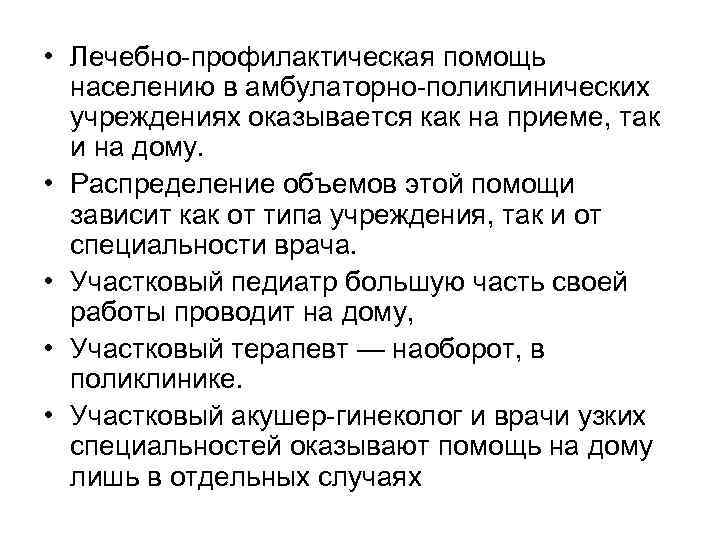 • Лечебно-профилактическая помощь населению в амбулаторно-поликлинических учреждениях оказывается как на приеме, так и на дому.

• Распределение объемов этой помощи зависит как от типа учреждения, так и от специальности врача.

• Участковый педиатр большую часть своей работы проводит на дому,

• Участковый терапевт — наоборот, в поликлинике.

• Участковый акушер-гинеколог и врачи узких специальностей оказывают помощь на дому лишь в отдельных случаях